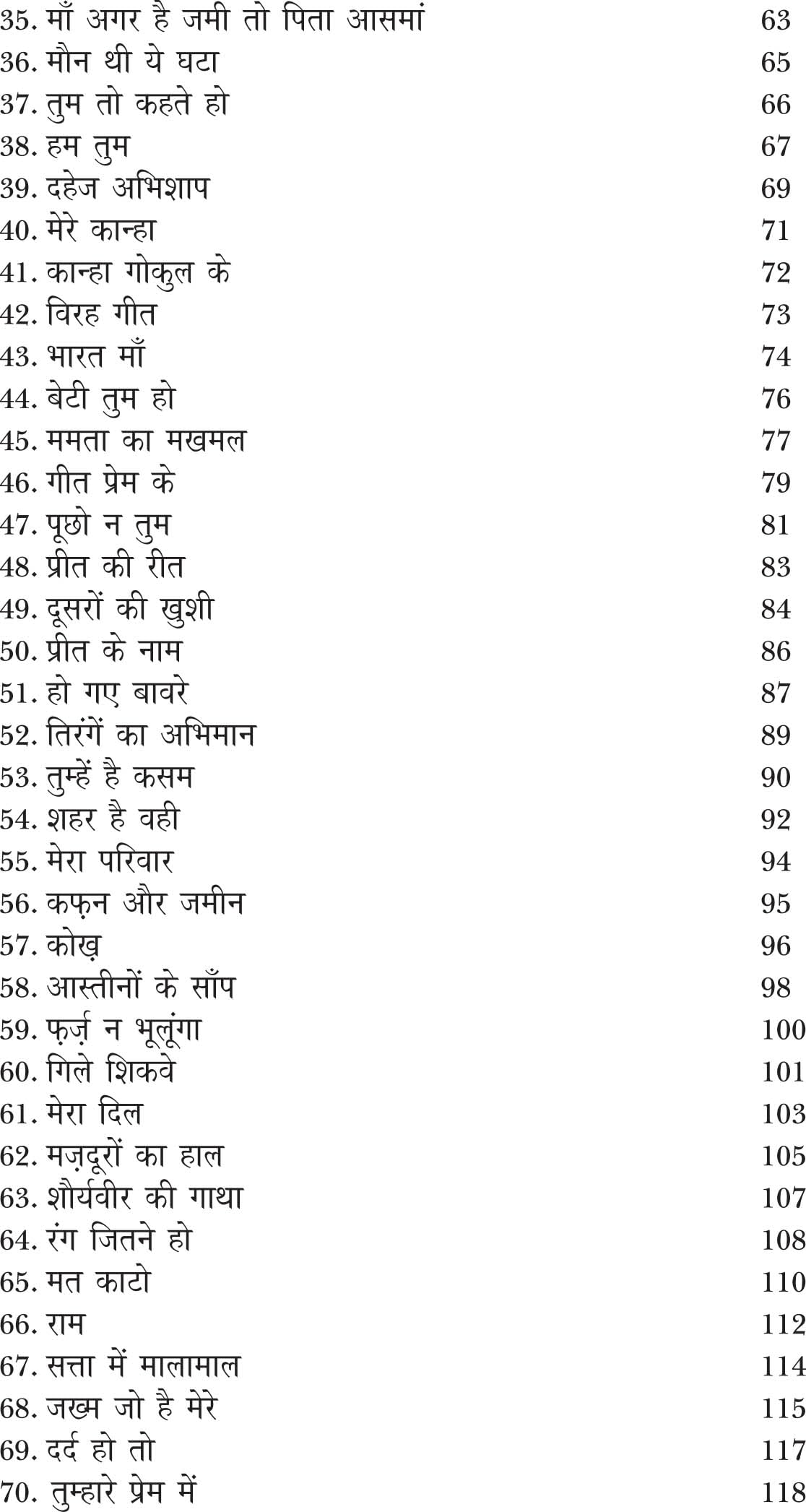 35. माँ अगर है जमी तो पिता आसमां 63
36. मौन थी ये घटा 65
37. तुम तो कहते हो 66
38. हम तुम 67
39. दहेज अभिशाप 69
40. मेरे कान्हा 71
41. कान्हा गोकुल के 72
42. विरह गीत 73
43. भारत माँ 74
44. बेटी तुम हो 76
45. ममता का मखमल 77
46. गीत प्रेम के 79
47. पूछो न तुम 81
48. प्रीत की रीत 83
49. दूसरों की खुशी 84
50. प्रीत के नाम 86
51. हो गए बावरे 87
52. तिरंगें का अभिमान 89
53. तुम्हें है कसम 90
54. शहर है वही 92
55. मेरा परिवार 94
56. कफ़न और जमीन 95
57. कोख़ 96
58. आस्तीनों के साँप 98
59. फ़र्ज़ न भूलूंगा 100
60. गिले शिकवे 101
61. मेरा दिल 103
62. मज़दूरों का हाल 105
63. शौर्यवीर की गाथा 107
64. रंग जितने हो 108
65. मत काटो 110
66. राम 112
67. सत्ता में मालामाल 114
68. जख्म जो है मेरे 115
69. दर्द हो तो 117
70. तुम्हारे प्रेम में 118